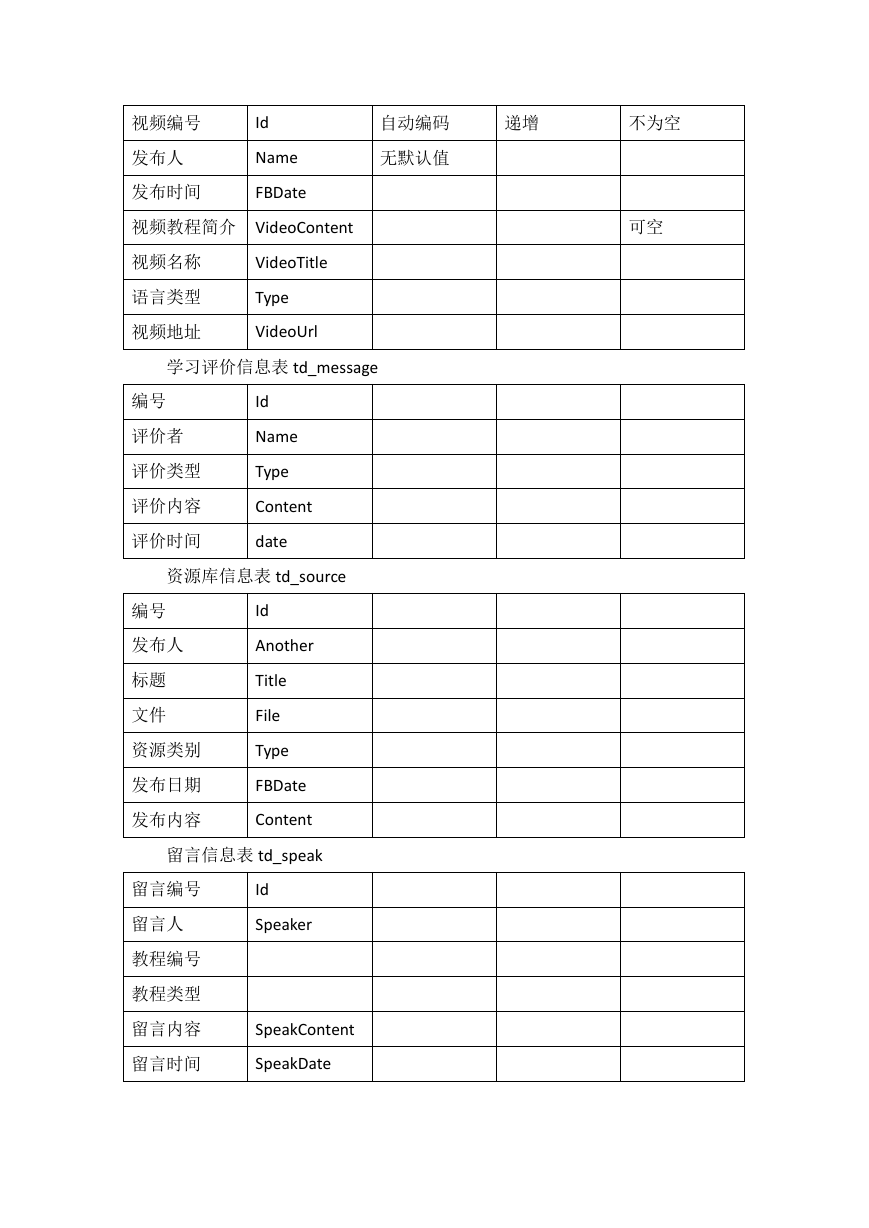 | 视频编号 | Id | 自动编码 | 递增 | 不为空 |
|---|---|---|---|---|
| 发布人 | Name | 无默认值 | | |
| 发布时间 | FBDate | | | |
| 视频教程简介 | VideoContent | | | 可空 |
| 视频名称 | VideoTitle | | | |
| 语言类型 | Type | | | |
| 视频地址 | VideoUrl | | | |

学习评价信息表 td_message

| 编号 | Id | | | |
|---|---|---|---|---|
| 评价者 | Name | | | |
| 评价类型 | Type | | | |
| 评价内容 | Content | | | |
| 评价时间 | date | | | |

资源库信息表 td_source

| 编号 | Id | | | |
|---|---|---|---|---|
| 发布人 | Another | | | |
| 标题 | Title | | | |
| 文件 | File | | | |
| 资源类别 | Type | | | |
| 发布日期 | FBDate | | | |
| 发布内容 | Content | | | |

留言信息表 td_speak

| 留言编号 | Id | | | |
|---|---|---|---|---|
| 留言人 | Speaker | | | |
| 教程编号 | | | | |
| 教程类型 | | | | |
| 留言内容 | SpeakContent | | | |
| 留言时间 | SpeakDate | | | |